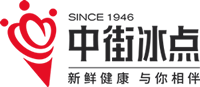 SINCE 1946
中街冰点
新鲜健康 与你相伴